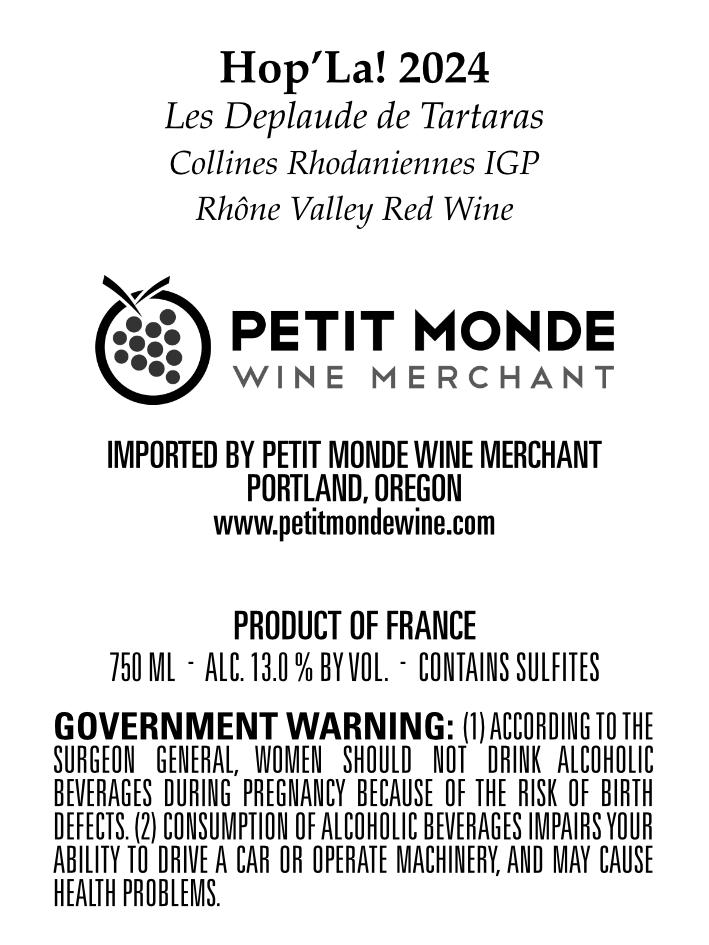 Hop'La! 2024
Les Deplaude de Tartaras
Collines Rhodaniennes IGP
Rhône Valley Red Wine

PETIT MONDE
WINE MERCHANT

IMPORTED BY PETIT MONDE WINE MERCHANT
PORTLAND, OREGON
www.petitmondewine.com

PRODUCT OF FRANCE
750 ML - ALC. 13.0 % BY VOL. - CONTAINS SULFITES

GOVERNMENT WARNING: (1) ACCORDING TO THE SURGEON GENERAL, WOMEN SHOULD NOT DRINK ALCOHOLIC BEVERAGES DURING PREGNANCY BECAUSE OF THE RISK OF BIRTH DEFECTS. (2) CONSUMPTION OF ALCOHOLIC BEVERAGES IMPAIRS YOUR ABILITY TO DRIVE A CAR OR OPERATE MACHINERY, AND MAY CAUSE HEALTH PROBLEMS.